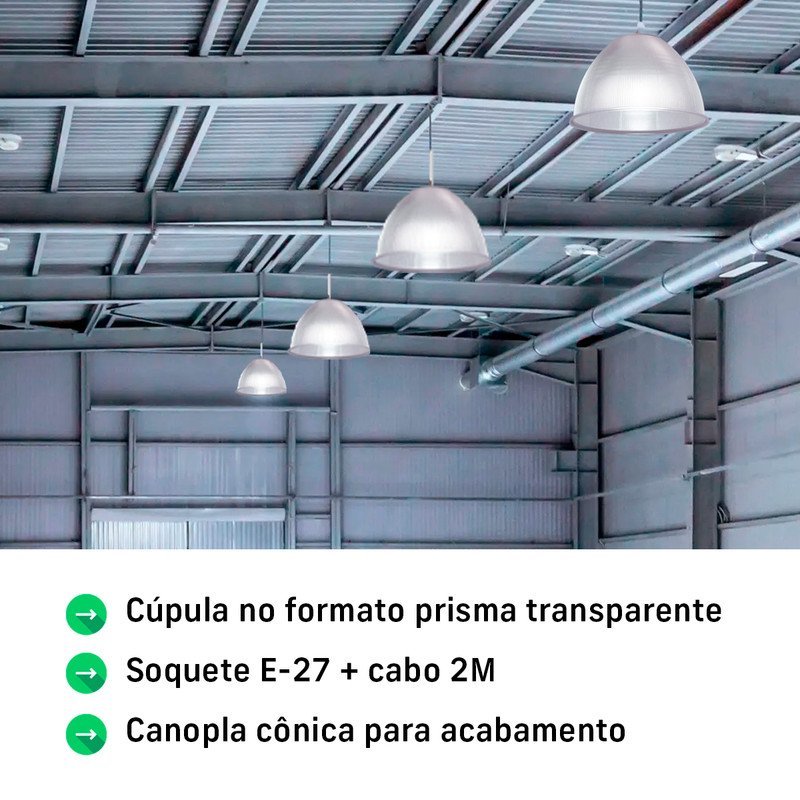 → Cúpula no formato prisma transparente
→ Soquete E-27 + cabo 2M
→ Canopla cônica para acabamento